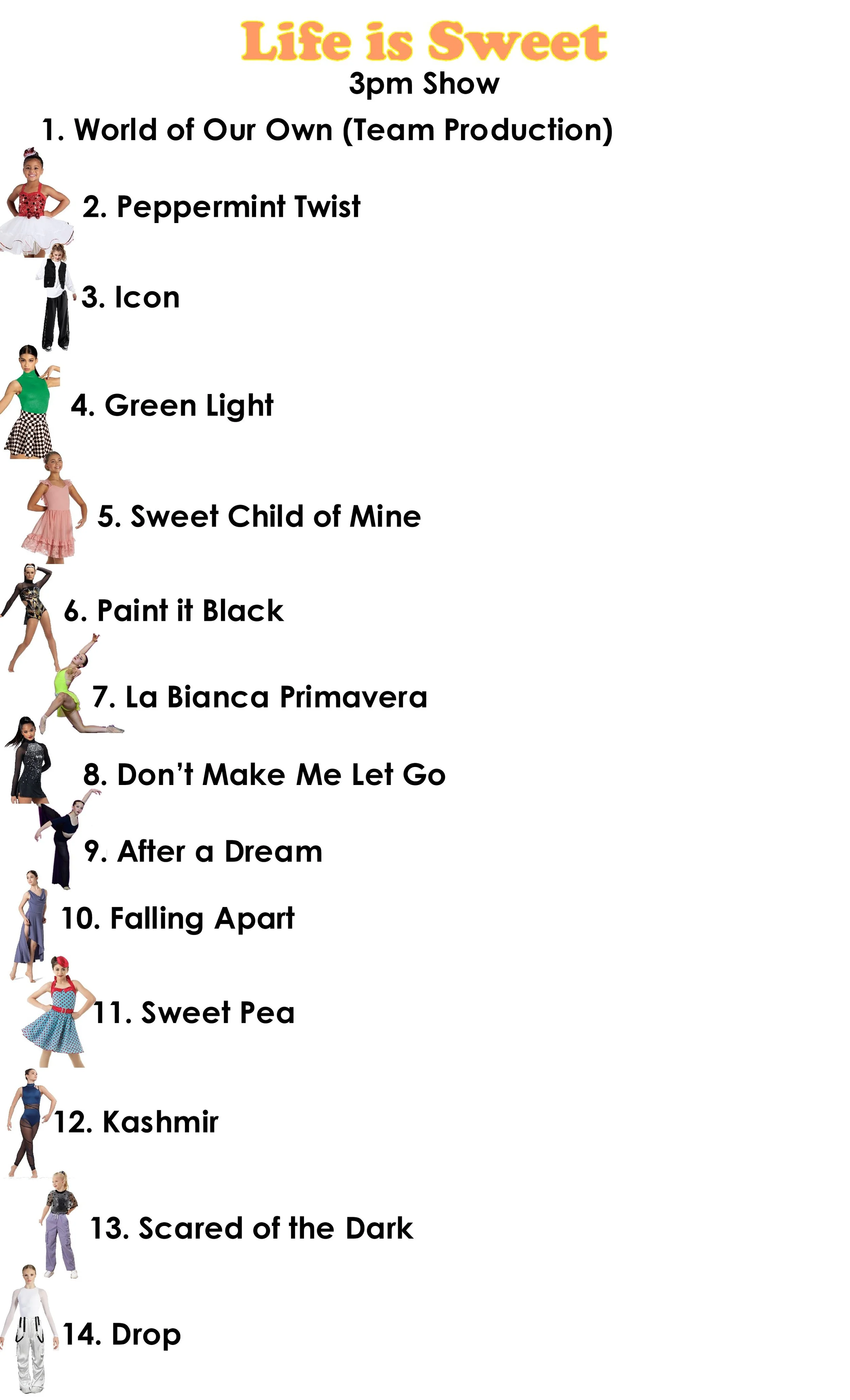 Life is Sweet
3pm Show

1. World of Our Own (Team Production)

2. Peppermint Twist

3. Icon

4. Green Light

5. Sweet Child of Mine

6. Paint it Black

7. La Bianca Primavera

8. Don't Make Me Let Go

9. After a Dream

10. Falling Apart

11. Sweet Pea

12. Kashmir

13. Scared of the Dark

14. Drop